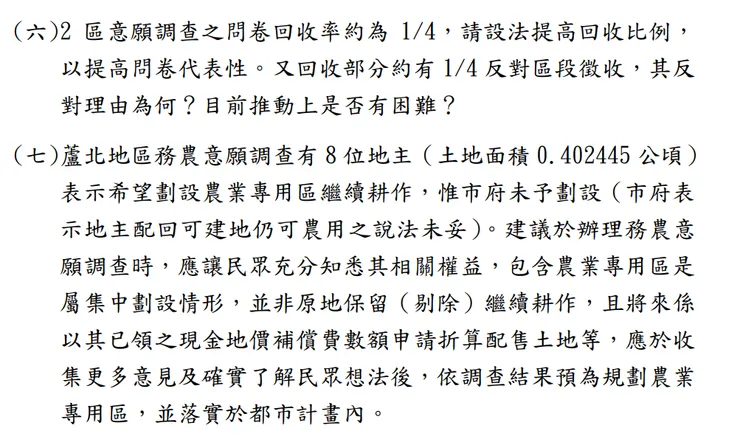 (六)2 區意願調查之問卷回收率約為 1/4，請設法提高回收比例，以提高問卷代表性。又回收部分約有 1/4 反對區段徵收，其反對理由為何？目前推動上是否有困難？

(七)蘆北地區務農意願調查有 8 位地主（土地面積 0.402445 公頃）表示希望劃設農業專用區繼續耕作，惟市府未予劃設（市府表示地主配回可建地仍可農用之說法未妥)。建議於辦理務農意願調查時，應讓民眾充分知悉其相關權益，包含農業專用區是屬集中劃設情形，並非原地保留（剔除）繼續耕作，且將來係以其已領之現金地價補償費數額申請折算配售土地等，應於收集更多意見及確實了解民眾想法後，依調查結果預為規劃農業專用區，並落實於都市計畫內。